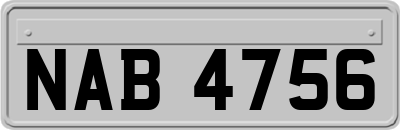 NAB 4756